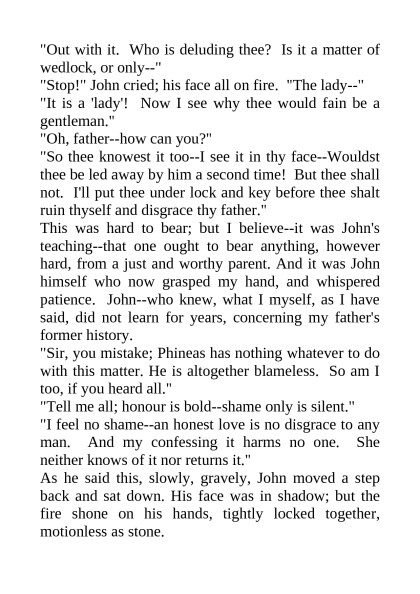 "Out with it. Who is deluding thee? Is it a matter of wedlock, or only--"
"Stop!" John cried; his face all on fire. "The lady--"
"It is a 'lady'! Now I see why thee would fain be a gentleman."
"Oh, father--how can you?"
"So thee knowest it too--I see it in thy face--Wouldst thee be led away by him a second time! But thee shall not. I'll put thee under lock and key before thee shalt ruin thyself and disgrace thy father."
This was hard to bear; but I believe--it was John's teaching--that one ought to bear anything, however hard, from a just and worthy parent. And it was John himself who now grasped my hand, and whispered patience. John--who knew, what I myself, as I have said, did not learn for years, concerning my father's former history.
"Sir, you mistake; Phineas has nothing whatever to do with this matter. He is altogether blameless. So am I too, if you heard all."
"Tell me all; honour is bold--shame only is silent."
"I feel no shame--an honest love is no disgrace to any man. And my confessing it harms no one. She neither knows of it nor returns it."
As he said this, slowly, gravely, John moved a step back and sat down. His face was in shadow; but the fire shone on his hands, tightly locked together, motionless as stone.